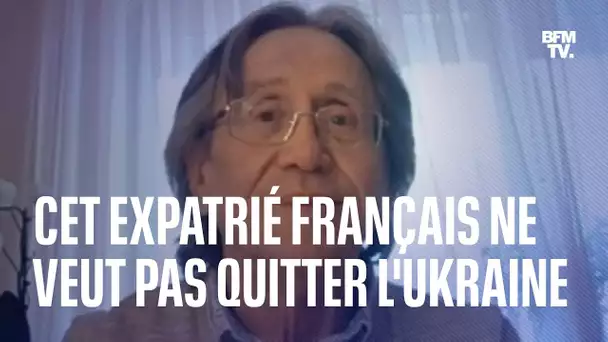 BFM TV.

CET EXPATRIÉ FRANÇAIS NE VEUT PAS QUITTER L'UKRAINE